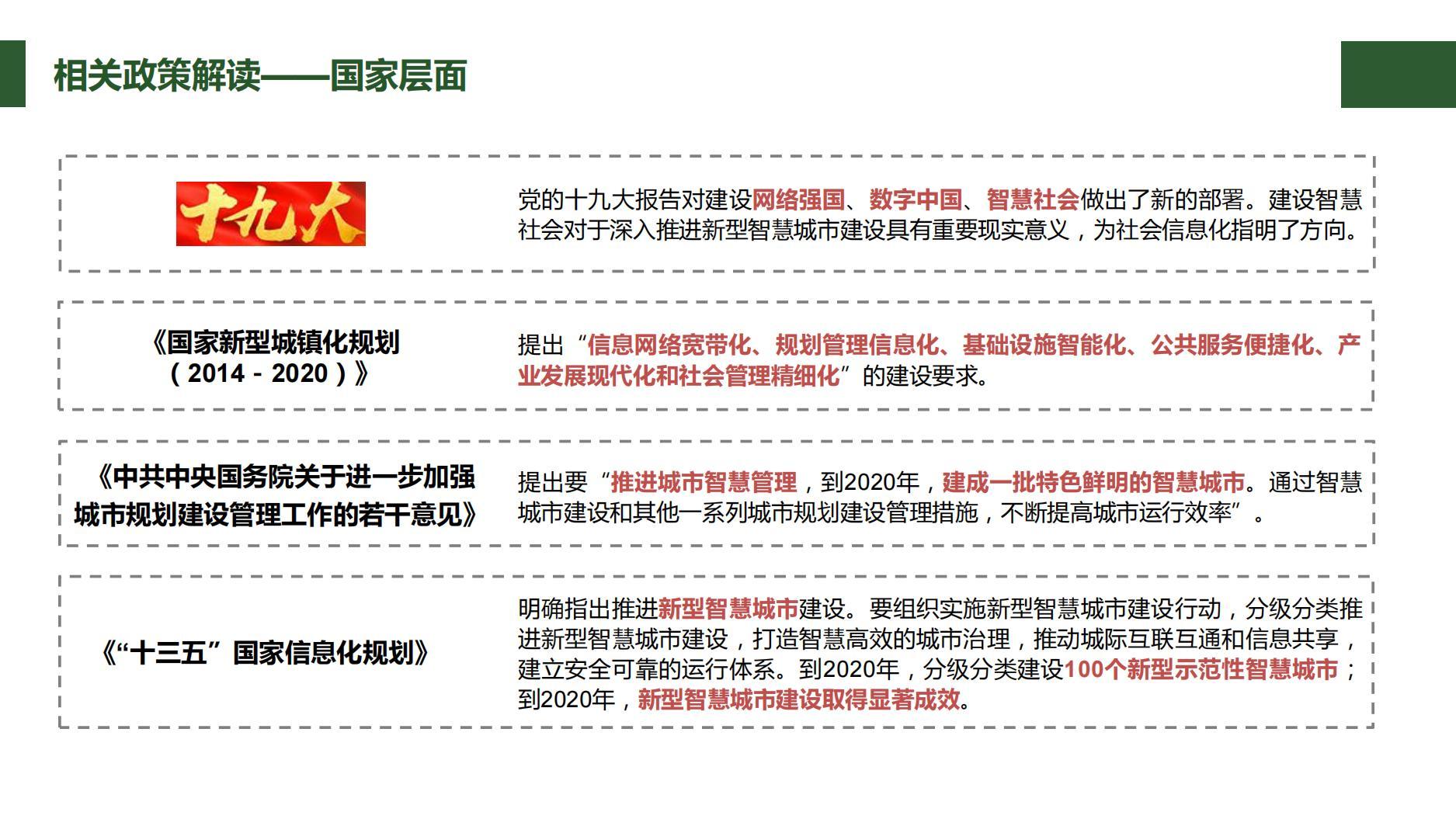 相关政策解读——国家层面

十九大

党的十九大报告对建设网络强国、数字中国、智慧社会做出了新的部署。建设智慧社会对于深入推进新型智慧城市建设具有重要现实意义，为社会信息化指明了方向。

《国家新型城镇化规划（2014－2020）》

提出“信息网络宽带化、规划管理信息化、基础设施智能化、公共服务便捷化、产业发展现代化和社会管理精细化”的建设要求。

《中共中央国务院关于进一步加强城市规划建设管理工作的若干意见》

提出要“推进城市智慧管理，到2020年，建成一批特色鲜明的智慧城市。通过智慧城市建设和其他一系列城市规划建设管理措施，不断提高城市运行效率”。

《“十三五”国家信息化规划》

明确指出推进新型智慧城市建设。要组织实施新型智慧城市建设行动，分级分类推进新型智慧城市建设，打造智慧高效的城市治理，推动城际互联互通和信息共享，建立安全可靠的运行体系。到2020年，分级分类建设100个新型示范性智慧城市；到2020年，新型智慧城市建设取得显著成效。